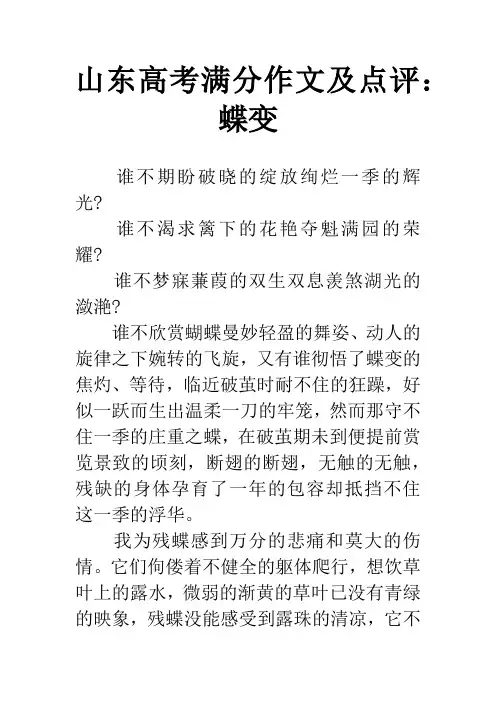 山东高考满分作文及点评：蝶变

谁不期盼破晓的绽放绚烂一季的辉光?

谁不渴求篱下的花艳夺魁满园的荣耀?

谁不梦寐蒹葭的双生双息羡煞湖光的潋滟?

谁不欣赏蝴蝶曼妙轻盈的舞姿、动人的旋律之下婉转的飞旋，又有谁彻悟了蝶变的焦灼、等待，临近破茧时耐不住的狂躁，好似一跃而生出温柔一刀的牢笼，然而那守不住一季的庄重之蝶，在破茧期未到便提前赏览景致的顷刻，断翅的断翅，无触的无触，残缺的身体孕育了一年的包容却抵挡不住这一季的浮华。

我为残蝶感到万分的悲痛和莫大的伤情。它们佝偻着不健全的躯体爬行，想饮草叶上的露水，微弱的渐黄的草叶已没有青绿的映象，残蝶没能感受到露珠的清凉，它不